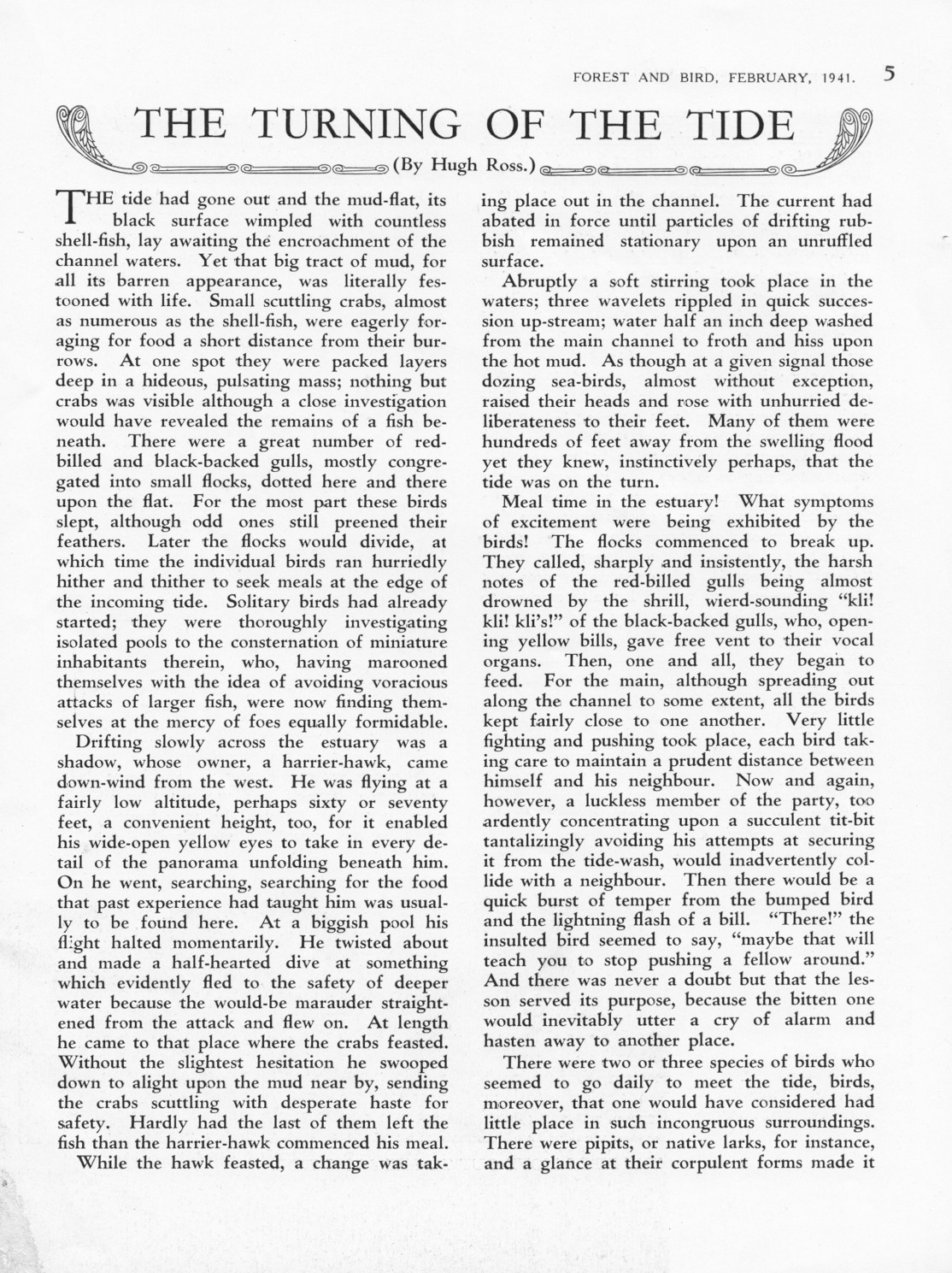 FOREST AND BIRD, FEBRUARY, 1941. 5

THE TURNING OF THE TIDE

(By Hugh Ross.)

THE tide had gone out and the mud-flat, its black surface wimpled with countless shell-fish, lay awaiting the encroachment of the channel waters. Yet that big tract of mud, for all its barren appearance, was literally festooned with life. Small scuttling crabs, almost as numerous as the shell-fish, were eagerly foraging for food a short distance from their burrows. At one spot they were packed layers deep in a hideous, pulsating mass; nothing but crabs was visible although a close investigation would have revealed the remains of a fish beneath. There were a great number of red-billed and black-backed gulls, mostly congregated into small flocks, dotted here and there upon the flat. For the most part these birds slept, although odd ones still preened their feathers. Later the flocks would divide, at which time the individual birds ran hurriedly hither and thither to seek meals at the edge of the incoming tide. Solitary birds had already started; they were thoroughly investigating isolated pools to the consternation of miniature inhabitants therein, who, having marooned themselves with the idea of avoiding voracious attacks of larger fish, were now finding themselves at the mercy of foes equally formidable.

Drifting slowly across the estuary was a shadow, whose owner, a harrier-hawk, came down-wind from the west. He was flying at a fairly low altitude, perhaps sixty or seventy feet, a convenient height, too, for it enabled his wide-open yellow eyes to take in every detail of the panorama unfolding beneath him. On he went, searching, searching for the food that past experience had taught him was usually to be found here. At a biggish pool his flight halted momentarily. He twisted about and made a half-hearted dive at something which evidently fled to the safety of deeper water because the would-be marauder straightened from the attack and flew on. At length he came to that place where the crabs feasted. Without the slightest hesitation he swooped down to alight upon the mud near by, sending the crabs scuttling with desperate haste for safety. Hardly had the last of them left the fish than the harrier-hawk commenced his meal.

While the hawk feasted, a change was taking place out in the channel. The current had abated in force until particles of drifting rubbish remained stationary upon an unruffled surface.

Abruptly a soft stirring took place in the waters; three wavelets rippled in quick succession up-stream; water half an inch deep washed from the main channel to froth and hiss upon the hot mud. As though at a given signal those dozing sea-birds, almost without exception, raised their heads and rose with unhurried deliberateness to their feet. Many of them were hundreds of feet away from the swelling flood yet they knew, instinctively perhaps, that the tide was on the turn.

Meal time in the estuary! What symptoms of excitement were being exhibited by the birds! The flocks commenced to break up. They called, sharply and insistently, the harsh notes of the red-billed gulls being almost drowned by the shrill, wierd-sounding "kli! kli! kli's!" of the black-backed gulls, who, opening yellow bills, gave free vent to their vocal organs. Then, one and all, they began to feed. For the main, although spreading out along the channel to some extent, all the birds kept fairly close to one another. Very little fighting and pushing took place, each bird taking care to maintain a prudent distance between himself and his neighbour. Now and again, however, a luckless member of the party, too ardently concentrating upon a succulent tit-bit tantalizingly avoiding his attempts at securing it from the tide-wash, would inadvertently collide with a neighbour. Then there would be a quick burst of temper from the bumped bird and the lightning flash of a bill. "There!" the insulted bird seemed to say, "maybe that will teach you to stop pushing a fellow around." And there was never a doubt but that the lesson served its purpose, because the bitten one would inevitably utter a cry of alarm and hasten away to another place.

There were two or three species of birds who seemed to go daily to meet the tide, birds, moreover, that one would have considered had little place in such incongruous surroundings. There were pipits, or native larks, for instance, and a glance at their corpulent forms made it